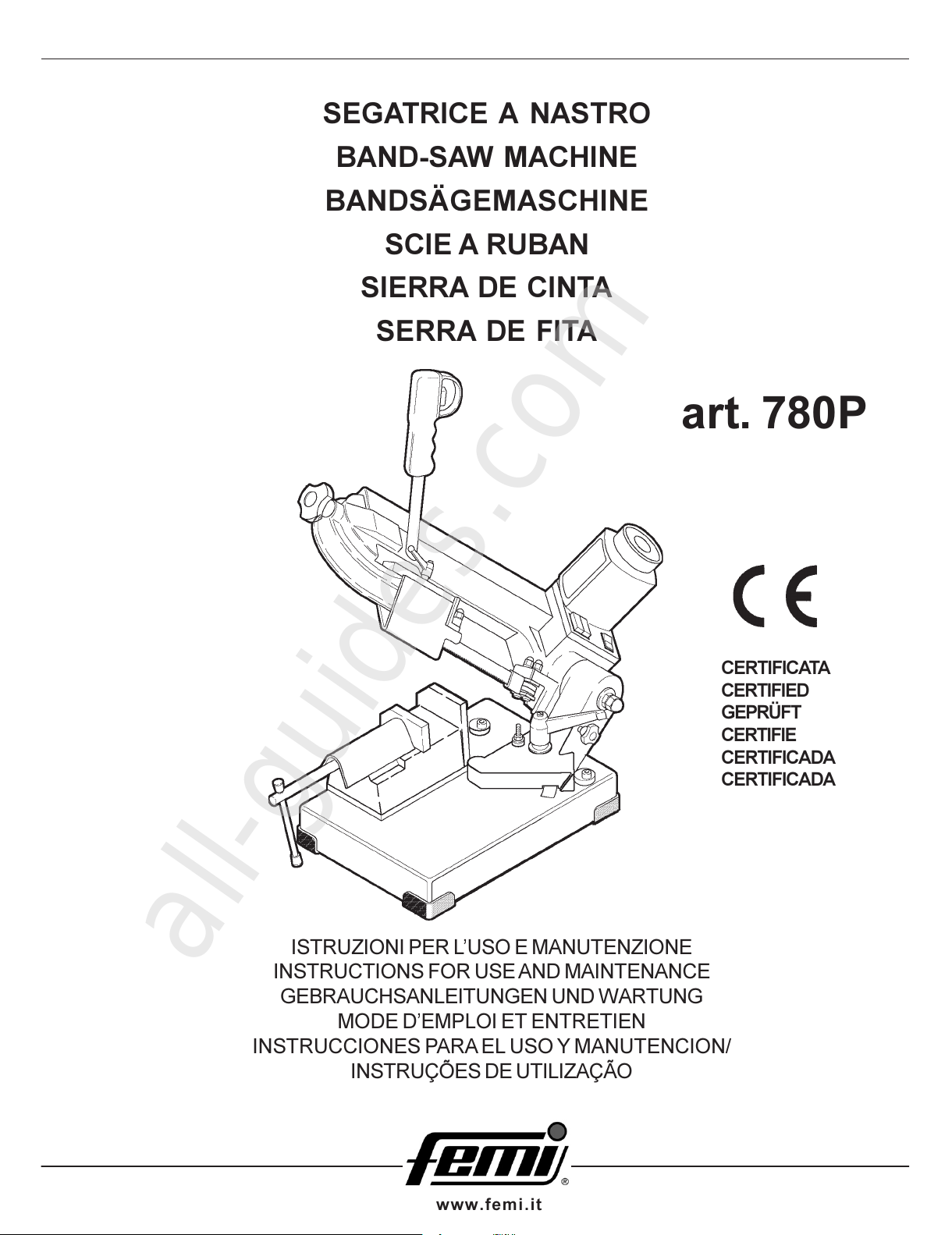 SEGATRICE A NASTRO
BAND-SAW MACHINE
BANDSÄGEMASCHINE
SCIE A RUBAN
SIERRA DE CINTA
SERRA DE FITA

art. 780P

CE

CERTIFICATA
CERTIFIED
GEPRÜFT
CERTIFIE
CERTIFICADA
CERTIFICADA

all-guides.com

ISTRUZIONI PER L'USO E MANUTENZIONE
INSTRUCTIONS FOR USE AND MAINTENANCE
GEBRAUCHSANLEITUNGEN UND WARTUNG
MODE D'EMPLOI ET ENTRETIEN
INSTRUCCIONES PARA EL USO Y MANUTENCION/
INSTRUÇÕES DE UTILIZAÇÃO

femi®

www.femi.it